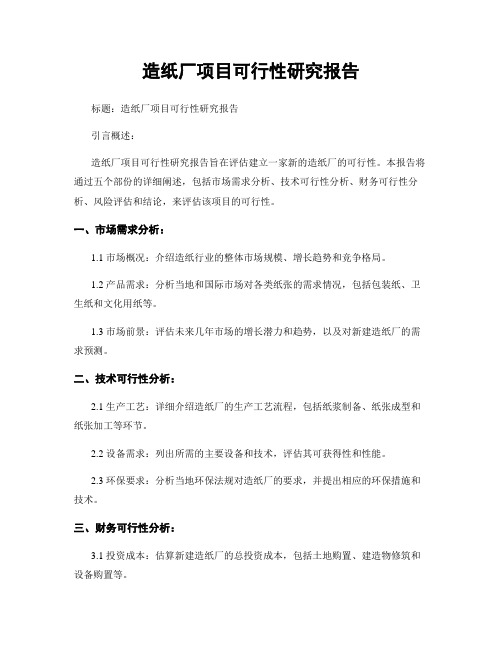 造纸厂项目可行性研究报告

标题：造纸厂项目可行性研究报告

引言概述：

造纸厂项目可行性研究报告旨在评估建立一家新的造纸厂的可行性。本报告将通过五个部份的详细阐述，包括市场需求分析、技术可行性分析、财务可行性分析、风险评估和结论，来评估该项目的可行性。

一、市场需求分析：

1.1 市场概况：介绍造纸行业的整体市场规模、增长趋势和竞争格局。

1.2 产品需求：分析当地和国际市场对各类纸张的需求情况，包括包装纸、卫生纸和文化用纸等。

1.3 市场前景：评估未来几年市场的增长潜力和趋势，以及对新建造纸厂的需求预测。

二、技术可行性分析：

2.1 生产工艺：详细介绍造纸厂的生产工艺流程，包括纸浆制备、纸张成型和纸张加工等环节。

2.2 设备需求：列出所需的主要设备和技术，评估其可获得性和性能。

2.3 环保要求：分析当地环保法规对造纸厂的要求，并提出相应的环保措施和技术。

三、财务可行性分析：

3.1 投资成本：估算新建造纸厂的总投资成本，包括土地购置、建造物修筑和设备购置等。